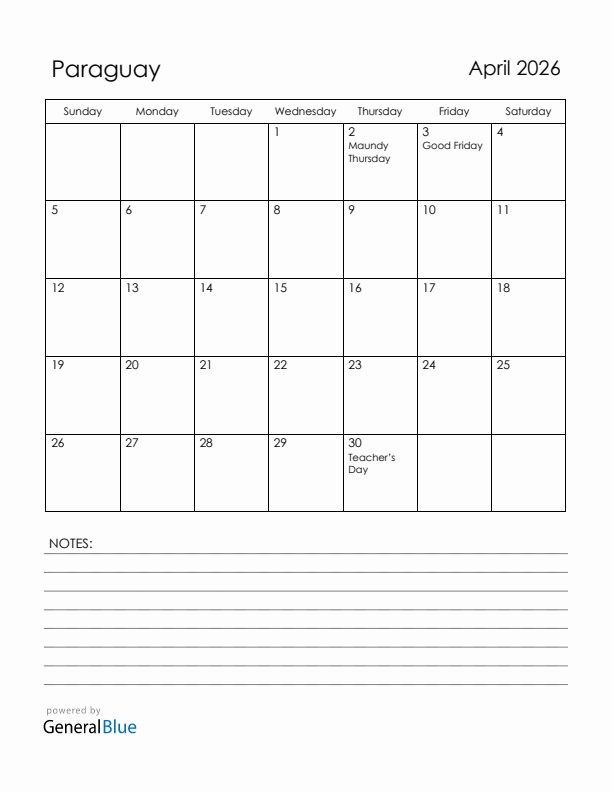 Paraguay

April 2026

| Sunday | Monday | Tuesday | Wednesday | Thursday | Friday | Saturday |
|---|---|---|---|---|---|---|
| | | | 1 | 2 Maundy Thursday | 3 Good Friday | 4 |
| 5 | 6 | 7 | 8 | 9 | 10 | 11 |
| 12 | 13 | 14 | 15 | 16 | 17 | 18 |
| 19 | 20 | 21 | 22 | 23 | 24 | 25 |
| 26 | 27 | 28 | 29 | 30 Teacher's Day | | |

NOTES:

powered by
GeneralBlue